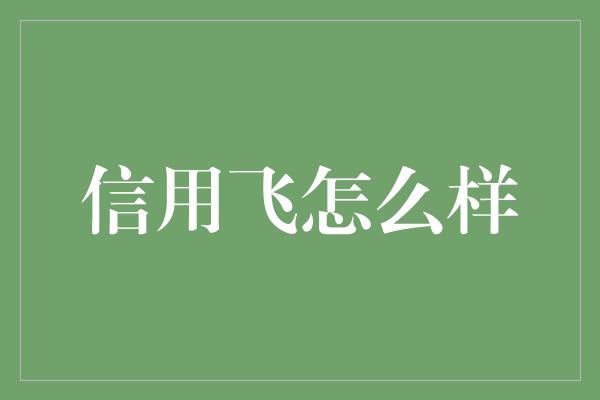 信用飞怎么样